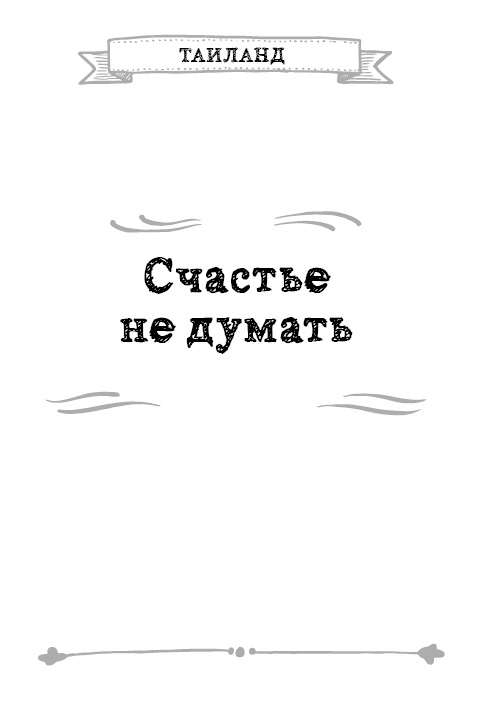 ТАИЛАНД

Счастье не думать